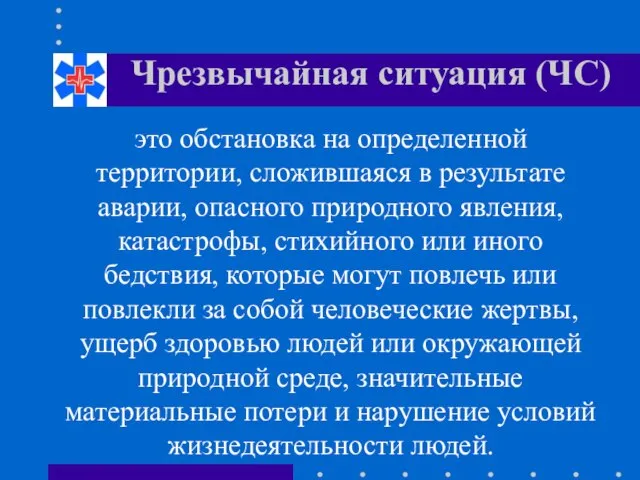 Чрезвычайная ситуация (ЧС)

это обстановка на определенной территории, сложившаяся в результате аварии, опасного природного явления, катастрофы, стихийного или иного бедствия, которые могут повлечь или повлекли за собой человеческие жертвы, ущерб здоровью людей или окружающей природной среде, значительные материальные потери и нарушение условий жизнедеятельности людей.